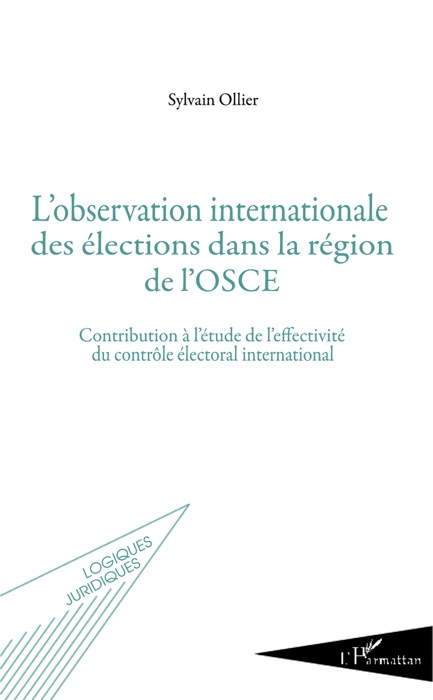 Sylvain Ollier

L'observation internationale des élections dans la région de l'OSCE

Contribution à l'étude de l'effectivité du contrôle électoral international

LOGIQUES JURIDIQUES

L'Harmattan